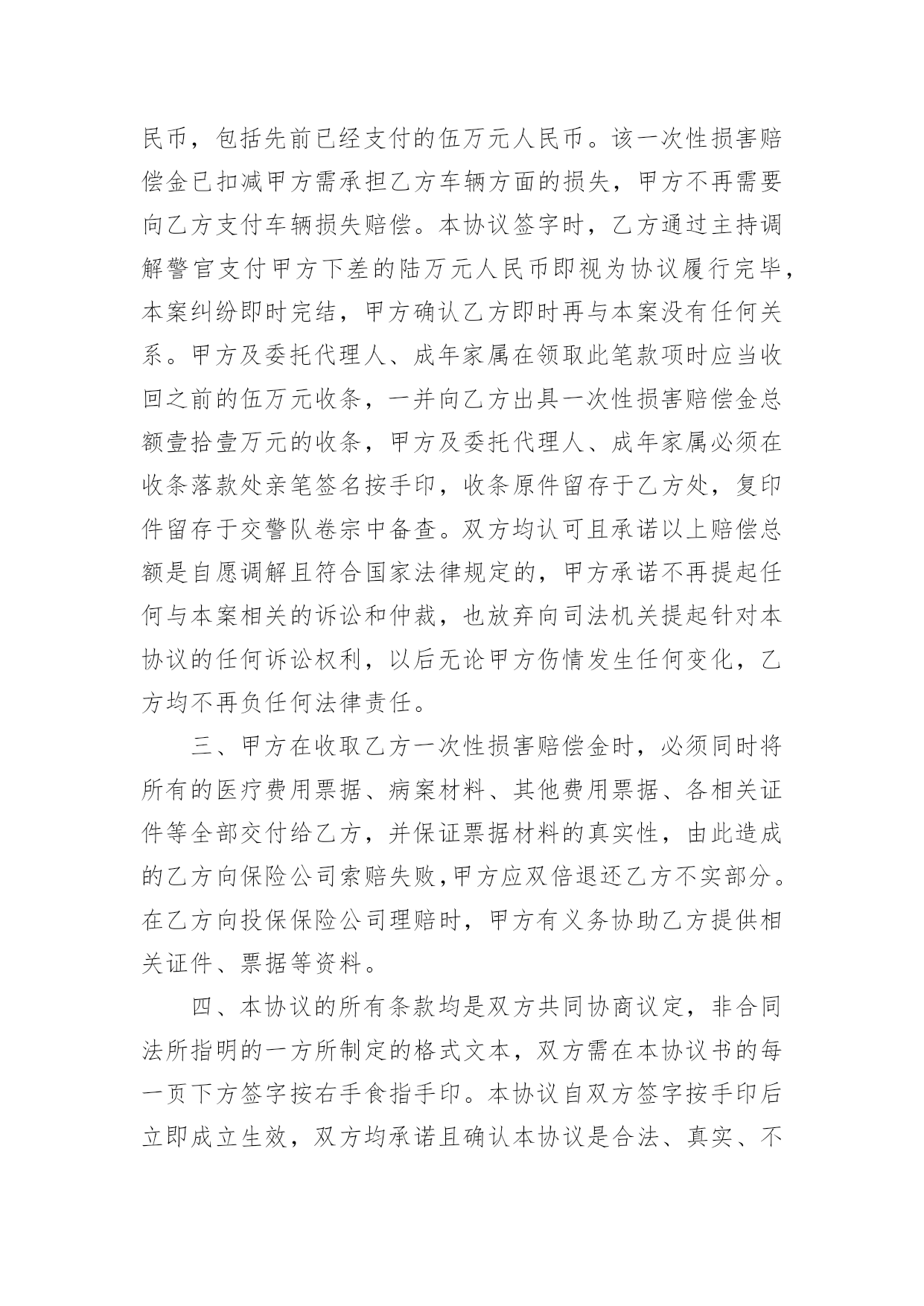 民币，包括先前已经支付的伍万元人民币。该一次性损害赔偿金已扣减甲方需承担乙方车辆方面的损失，甲方不再需要向乙方支付车辆损失赔偿。本协议签字时，乙方通过主持调解警官支付甲方下差的陆万元人民币即视为协议履行完毕，本案纠纷即时完结，甲方确认乙方即时再与本案没有任何关系。甲方及委托代理人、成年家属在领取此笔款项时应当收回之前的伍万元收条，一并向乙方出具一次性损害赔偿金总额壹拾壹万元的收条，甲方及委托代理人、成年家属必须在收条落款处亲笔签名按手印，收条原件留存于乙方处，复印件留存于交警队卷宗中备查。双方均认可且承诺以上赔偿总额是自愿调解且符合国家法律规定的，甲方承诺不再提起任何与本案相关的诉讼和仲裁，也放弃向司法机关提起针对本协议的任何诉讼权利，以后无论甲方伤情发生任何变化，乙方均不再负任何法律责任。

三、甲方在收取乙方一次性损害赔偿金时，必须同时将所有的医疗费用票据、病案材料、其他费用票据、各相关证件等全部交付给乙方，并保证票据材料的真实性，由此造成的乙方向保险公司索赔失败,甲方应双倍退还乙方不实部分。在乙方向投保保险公司理赔时，甲方有义务协助乙方提供相关证件、票据等资料。

四、本协议的所有条款均是双方共同协商议定，非合同法所指明的一方所制定的格式文本，双方需在本协议书的每一页下方签字按右手食指手印。本协议自双方签字按手印后立即成立生效，双方均承诺且确认本协议是合法、真实、不